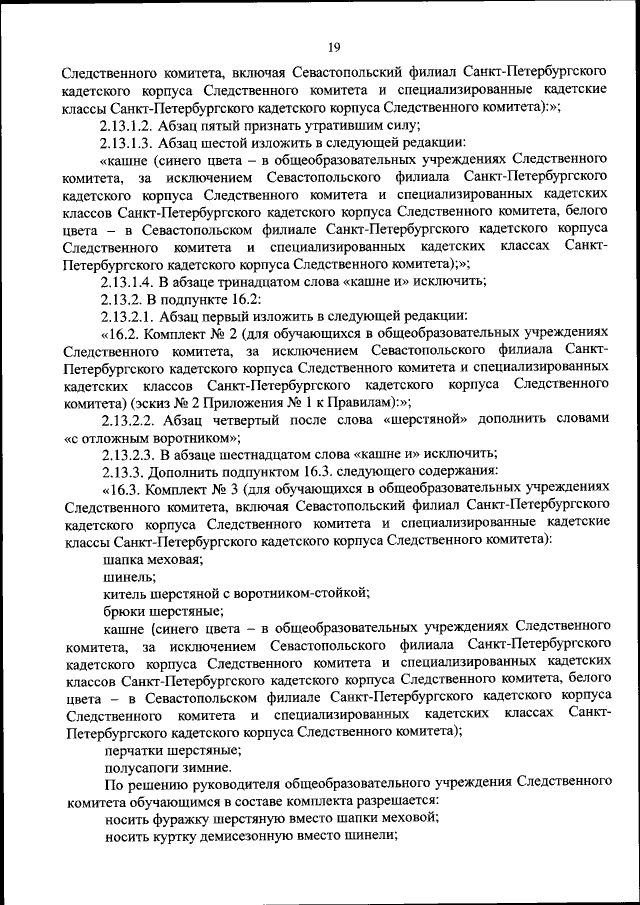 19

Следственного комитета, включая Севастопольский филиал Санкт-Петербургского кадетского корпуса Следственного комитета и специализированные кадетские классы Санкт-Петербургского кадетского корпуса Следственного комитета):»;

2.13.1.2. Абзац пятый признать утратившим силу;

2.13.1.3. Абзац шестой изложить в следующей редакции:

«кашне (синего цвета – в общеобразовательных учреждениях Следственного комитета, за исключением Севастопольского филиала Санкт-Петербургского кадетского корпуса Следственного комитета и специализированных кадетских классов Санкт-Петербургского кадетского корпуса Следственного комитета, белого цвета – в Севастопольском филиале Санкт-Петербургского кадетского корпуса Следственного комитета и специализированных кадетских классах Санкт-Петербургского кадетского корпуса Следственного комитета);»;

2.13.1.4. В абзаце тринадцатом слова «кашне и» исключить;

2.13.2. В подпункте 16.2:

2.13.2.1. Абзац первый изложить в следующей редакции:

«16.2. Комплект № 2 (для обучающихся в общеобразовательных учреждениях Следственного комитета, за исключением Севастопольского филиала Санкт-Петербургского кадетского корпуса Следственного комитета и специализированных кадетских классов Санкт-Петербургского кадетского корпуса Следственного комитета) (эскиз № 2 Приложения № 1 к Правилам):»;

2.13.2.2. Абзац четвертый после слова «шерстяной» дополнить словами «с отложным воротником»;

2.13.2.3. В абзаце шестнадцатом слова «кашне и» исключить;

2.13.3. Дополнить подпунктом 16.3. следующего содержания:

«16.3. Комплект № 3 (для обучающихся в общеобразовательных учреждениях Следственного комитета, включая Севастопольский филиал Санкт-Петербургского кадетского корпуса Следственного комитета и специализированные кадетские классы Санкт-Петербургского кадетского корпуса Следственного комитета):

шапка меховая;

шинель;

китель шерстяной с воротником-стойкой;

брюки шерстяные;

кашне (синего цвета – в общеобразовательных учреждениях Следственного комитета, за исключением Севастопольского филиала Санкт-Петербургского кадетского корпуса Следственного комитета и специализированных кадетских классов Санкт-Петербургского кадетского корпуса Следственного комитета, белого цвета – в Севастопольском филиале Санкт-Петербургского кадетского корпуса Следственного комитета и специализированных кадетских классах Санкт-Петербургского кадетского корпуса Следственного комитета);

перчатки шерстяные;

полусапоги зимние.

По решению руководителя общеобразовательного учреждения Следственного комитета обучающимся в составе комплекта разрешается:

носить фуражку шерстяную вместо шапки меховой;

носить куртку демисезонную вместо шинели;